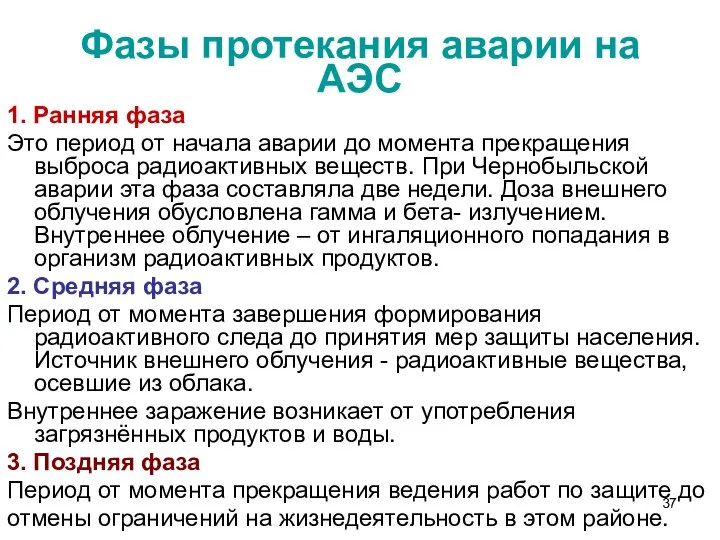 Фазы протекания аварии на АЭС

1. Ранняя фаза

Это период от начала аварии до момента прекращения выброса радиоактивных веществ. При Чернобыльской аварии эта фаза составляла две недели. Доза внешнего облучения обусловлена гамма и бета- излучением. Внутреннее облучение – от ингаляционного попадания в организм радиоактивных продуктов.

2. Средняя фаза

Период от момента завершения формирования радиоактивного следа до принятия мер защиты населения. Источник внешнего облучения - радиоактивные вещества, осевшие из облака.

Внутреннее заражение возникает от употребления загрязнённых продуктов и воды.

3. Поздняя фаза

Период от момента прекращения ведения работ по защите до отмены ограничений на жизнедеятельность в этом районе.

37